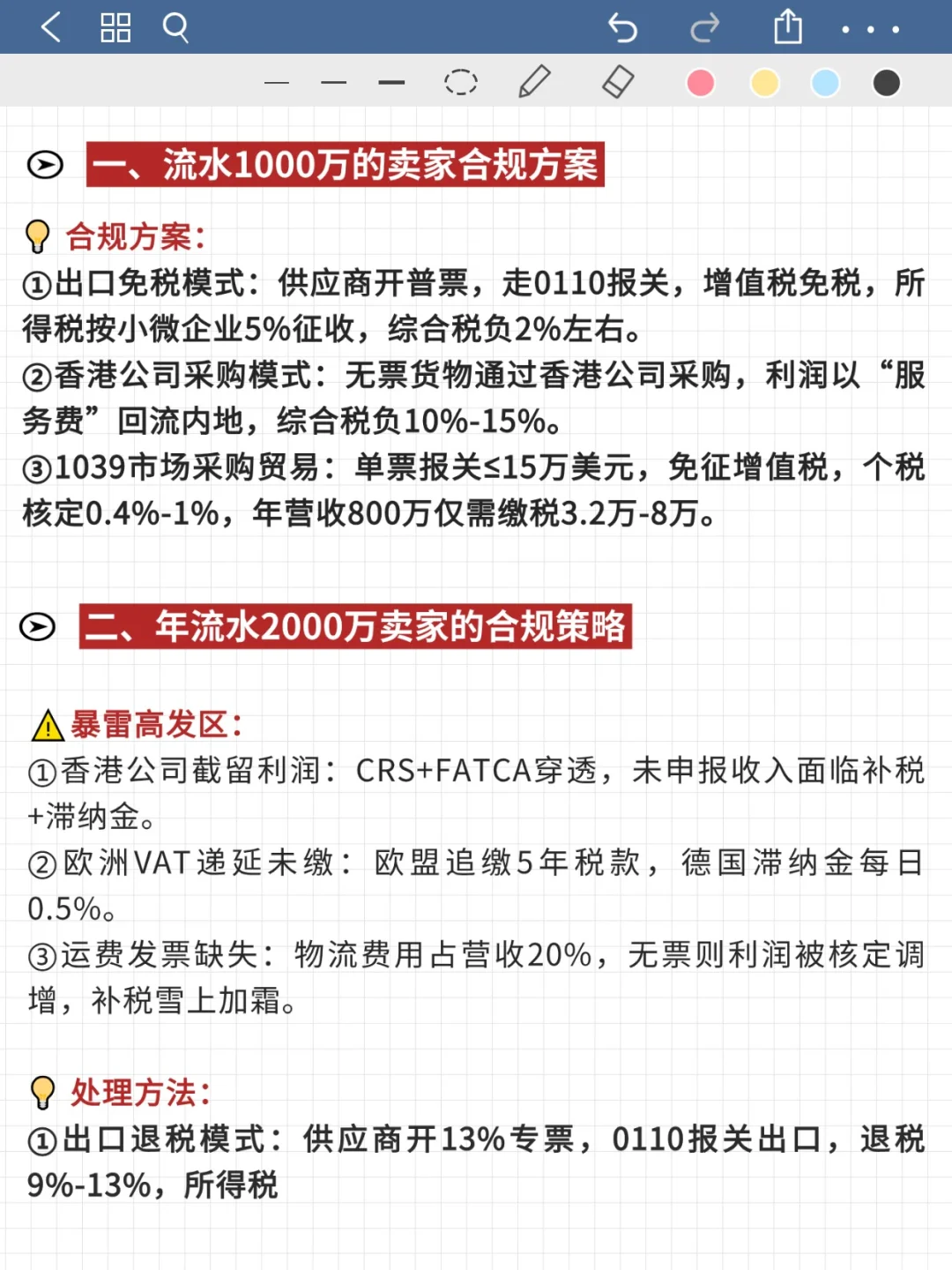 一、流水1000万的卖家合规方案

合规方案：
①出口免税模式：供应商开普票，走0110报关，增值税免税，所得税按小微企业5%征收，综合税负2%左右。
②香港公司采购模式：无票货物通过香港公司采购，利润以“服务费”回流内地，综合税负10%-15%。
③1039市场采购贸易：单票报关≤15万美元，免征增值税，个税核定0.4%-1%，年营收800万仅需缴税3.2万-8万。

二、年流水2000万卖家的合规策略

暴雷高发区：
①香港公司截留利润：CRS+FATCA穿透，未申报收入面临补税+滞纳金。
②欧洲VAT递延未缴：欧盟追缴5年税款，德国滞纳金每日0.5%。
③运费发票缺失：物流费用占营收20%，无票则利润被核定调增，补税雪上加霜。

处理方法：
①出口退税模式：供应商开13%专票，0110报关出口，退税9%-13%，所得税